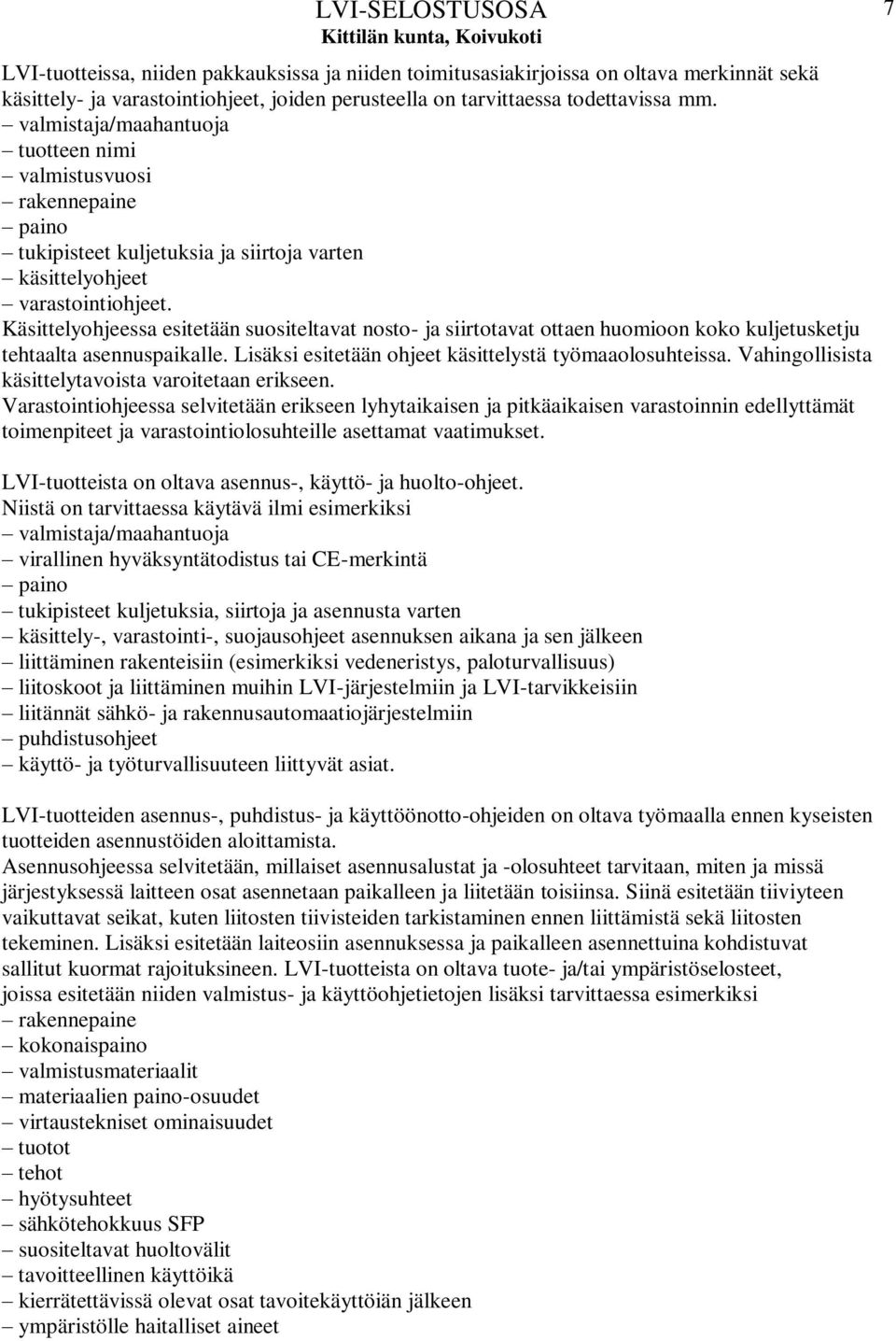 LVI-SELOSTUSOSA
Kittilän kunta, Koivukoti
7

LVI-tuotteissa, niiden pakkauksissa ja niiden toimitusasiakirjoissa on oltava merkinnät sekä käsittely- ja varastointiohjeet, joiden perusteella on tarvittaessa todettavissa mm.
– valmistaja/maahantuoja
– tuotteen nimi
– valmistusvuosi
– rakennepaine
– paino
– tukipisteet kuljetuksia ja siirtoja varten
– käsittelyohjeet
– varastointiohjeet.
Käsittelyohjeessa esitetään suositeltavat nosto- ja siirtotavat ottaen huomioon koko kuljetusketju tehtaalta asennuspaikalle. Lisäksi esitetään ohjeet käsittelystä työmaaolosuhteissa. Vahingollisista käsittelytavoista varoitetaan erikseen.
Varastointiohjeessa selvitetään erikseen lyhytaikaisen ja pitkäaikaisen varastoinnin edellyttämät toimenpiteet ja varastointiolosuhteille asettamat vaatimukset.

LVI-tuotteista on oltava asennus-, käyttö- ja huolto-ohjeet.
Niistä on tarvittaessa käytävä ilmi esimerkiksi
– valmistaja/maahantuoja
– virallinen hyväksyntätodistus tai CE-merkintä
– paino
– tukipisteet kuljetuksia, siirtoja ja asennusta varten
– käsittely-, varastointi-, suojausohjeet asennuksen aikana ja sen jälkeen
– liittäminen rakenteisiin (esimerkiksi vedeneristys, paloturvallisuus)
– liitoskoot ja liittäminen muihin LVI-järjestelmiin ja LVI-tarvikkeisiin
– liitännät sähkö- ja rakennusautomaatiojärjestelmiin
– puhdistusohjeet
– käyttö- ja työturvallisuuteen liittyvät asiat.

LVI-tuotteiden asennus-, puhdistus- ja käyttöönotto-ohjeiden on oltava työmaalla ennen kyseisten tuotteiden asennustöiden aloittamista.
Asennusohjeessa selvitetään, millaiset asennusalustat ja -olosuhteet tarvitaan, miten ja missä järjestyksessä laitteen osat asennetaan paikalleen ja liitetään toisiinsa. Siinä esitetään tiiviyteen vaikuttavat seikat, kuten liitosten tiivisteiden tarkistaminen ennen liittämistä sekä liitosten tekeminen. Lisäksi esitetään laiteosiin asennuksessa ja paikalleen asennettuina kohdistuvat sallitut kuormat rajoituksineen. LVI-tuotteista on oltava tuote- ja/tai ympäristöselosteet, joissa esitetään niiden valmistus- ja käyttöohjetietojen lisäksi tarvittaessa esimerkiksi
– rakennepaine
– kokonaispaino
– valmistusmateriaalit
– materiaalien paino-osuudet
– virtaustekniset ominaisuudet
– tuotot
– tehot
– hyötysuhteet
– sähkötehokkuus SFP
– suositeltavat huoltovälit
– tavoitteellinen käyttöikä
– kierrätettävissä olevat osat tavoitekäyttöiän jälkeen
– ympäristölle haitalliset aineet